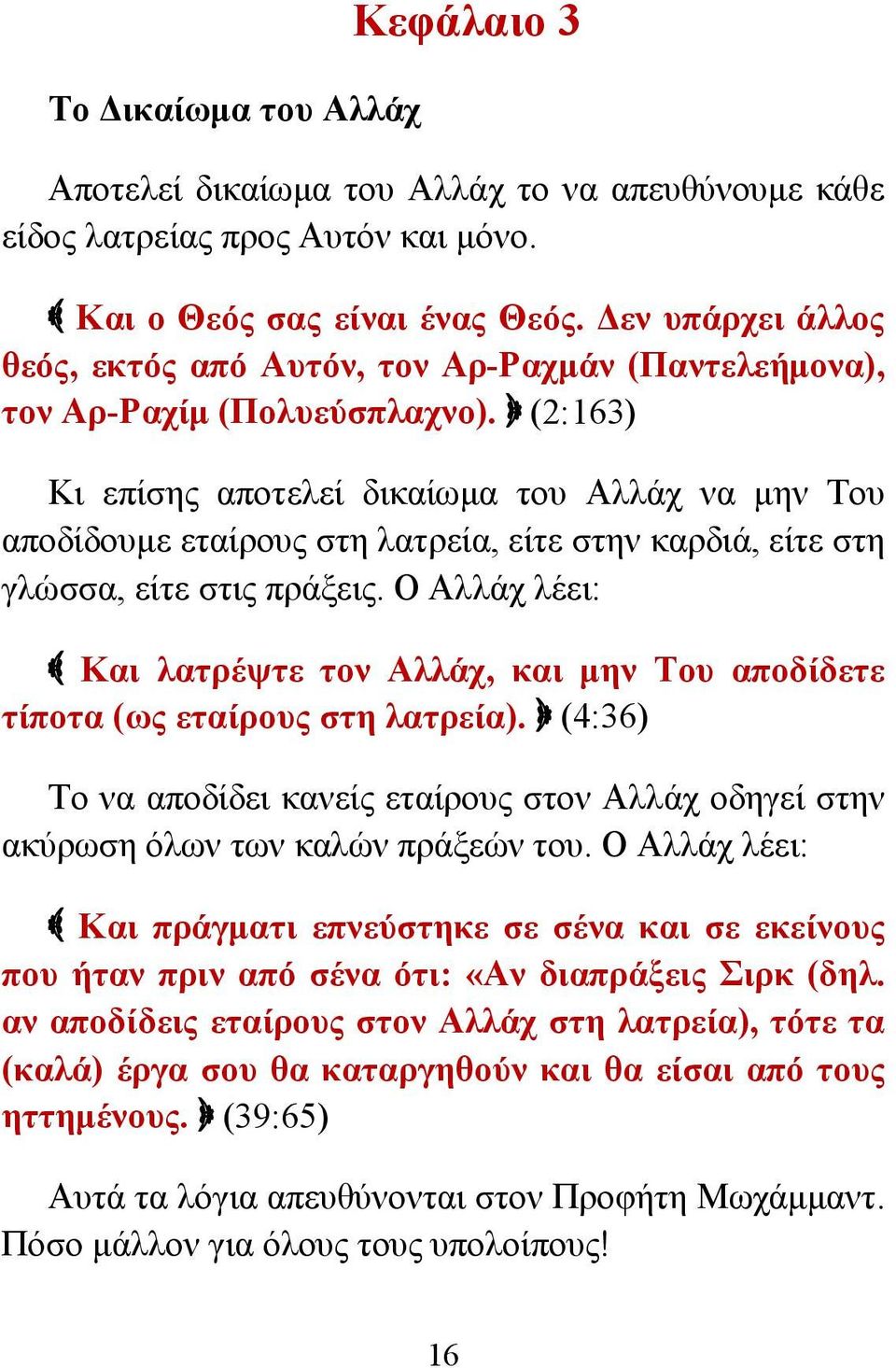 Κεφάλαιο 3

Το Δικαίωμα του Αλλάχ

Αποτελεί δικαίωμα του Αλλάχ το να απευθύνουμε κάθε είδος λατρείας προς Αυτόν και μόνο.

﴾ Και ο Θεός σας είναι ένας Θεός. Δεν υπάρχει άλλος θεός, εκτός από Αυτόν, τον Αρ-Ραχμάν (Παντελεήμονα), τον Αρ-Ραχίμ (Πολυεύσπλαχνο). ﴿ (2:163)

Κι επίσης αποτελεί δικαίωμα του Αλλάχ να μην Του αποδίδουμε εταίρους στη λατρεία, είτε στην καρδιά, είτε στη γλώσσα, είτε στις πράξεις. Ο Αλλάχ λέει:

﴾ Και λατρέψτε τον Αλλάχ, και μην Του αποδίδετε τίποτα (ως εταίρους στη λατρεία). ﴿ (4:36)

Το να αποδίδει κανείς εταίρους στον Αλλάχ οδηγεί στην ακύρωση όλων των καλών πράξεών του. Ο Αλλάχ λέει:

﴾ Και πράγματι επνεύστηκε σε σένα και σε εκείνους που ήταν πριν από σένα ότι: «Αν διαπράξεις Σιρκ (δηλ. αν αποδίδεις εταίρους στον Αλλάχ στη λατρεία), τότε τα (καλά) έργα σου θα καταργηθούν και θα είσαι από τους ηττημένους. ﴿ (39:65)

Αυτά τα λόγια απευθύνονται στον Προφήτη Μωχάμμαντ. Πόσο μάλλον για όλους τους υπολοίπους!

16